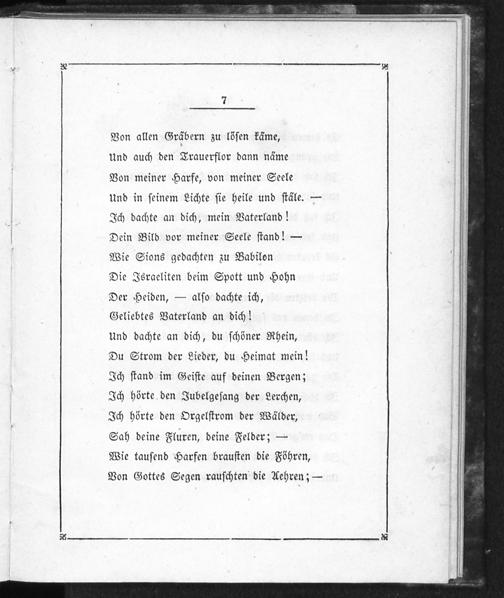 7

Von allen Gräbern zu lösen käme,
Und auch den Trauerflor dann näme
Von meiner Harfe, von meiner Seele
Und in seinem Lichte sie heile und stäle. —
Ich dachte an dich, mein Vaterland!
Dein Bild vor meiner Seele stand! —
Wie Sions gedachten zu Babilon
Die Israeliten beim Spott und Hohn
Der Heiden, — also dachte ich,
Geliebtes Vaterland an dich!
Und dachte an dich, du schöner Rhein,
Du Strom der Lieder, du Heimat mein!
Ich stand im Geiste auf deinen Bergen;
Ich hörte den Jubelgesang der Lerchen,
Ich hörte den Orgelstrom der Wälder,
Sah deine Fluren, deine Felder; —
Wie tausend Harfen brausten die Föhren,
Von Gottes Segen rauschten die Aehren; —